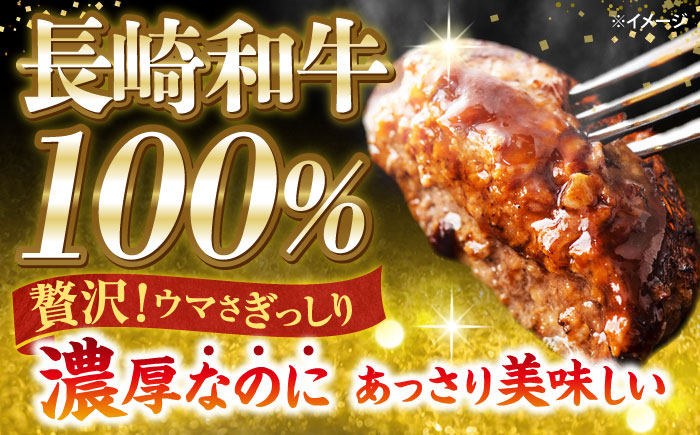 ※イメージ

長崎和牛
100%

贅沢！ウマさぎっしり

濃厚なのに あっさり美味しい